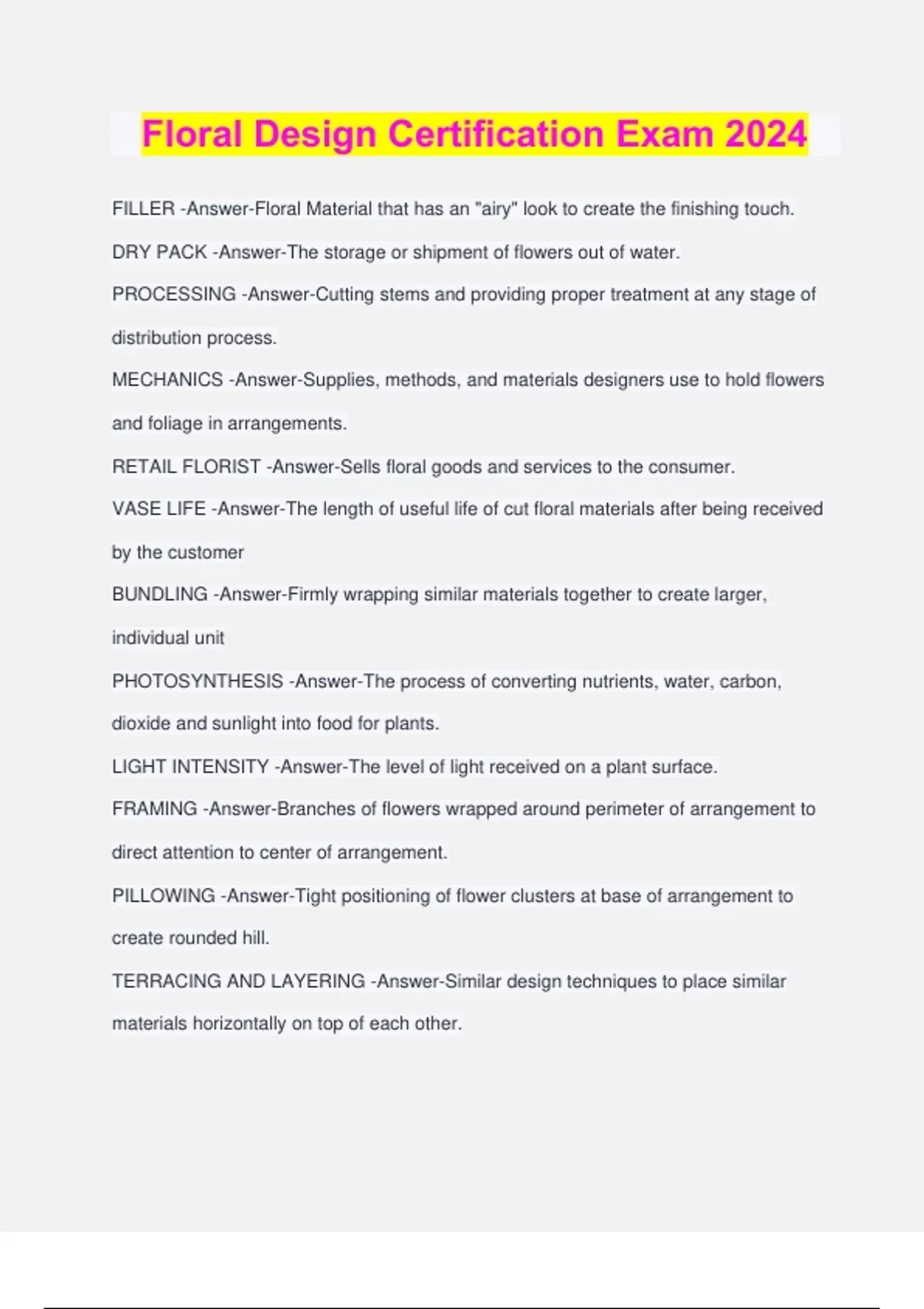 Floral Design Certification Exam 2024

FILLER -Answer-Floral Material that has an "airy" look to create the finishing touch.

DRY PACK -Answer-The storage or shipment of flowers out of water.

PROCESSING -Answer-Cutting stems and providing proper treatment at any stage of distribution process.

MECHANICS -Answer-Supplies, methods, and materials designers use to hold flowers and foliage in arrangements.

RETAIL FLORIST -Answer-Sells floral goods and services to the consumer.

VASE LIFE -Answer-The length of useful life of cut floral materials after being received by the customer

BUNDLING -Answer-Firmly wrapping similar materials together to create larger, individual unit

PHOTOSYNTHESIS -Answer-The process of converting nutrients, water, carbon, dioxide and sunlight into food for plants.

LIGHT INTENSITY -Answer-The level of light received on a plant surface.

FRAMING -Answer-Branches of flowers wrapped around perimeter of arrangement to direct attention to center of arrangement.

PILLOWING -Answer-Tight positioning of flower clusters at base of arrangement to create rounded hill.

TERRACING AND LAYERING -Answer-Similar design techniques to place similar materials horizontally on top of each other.